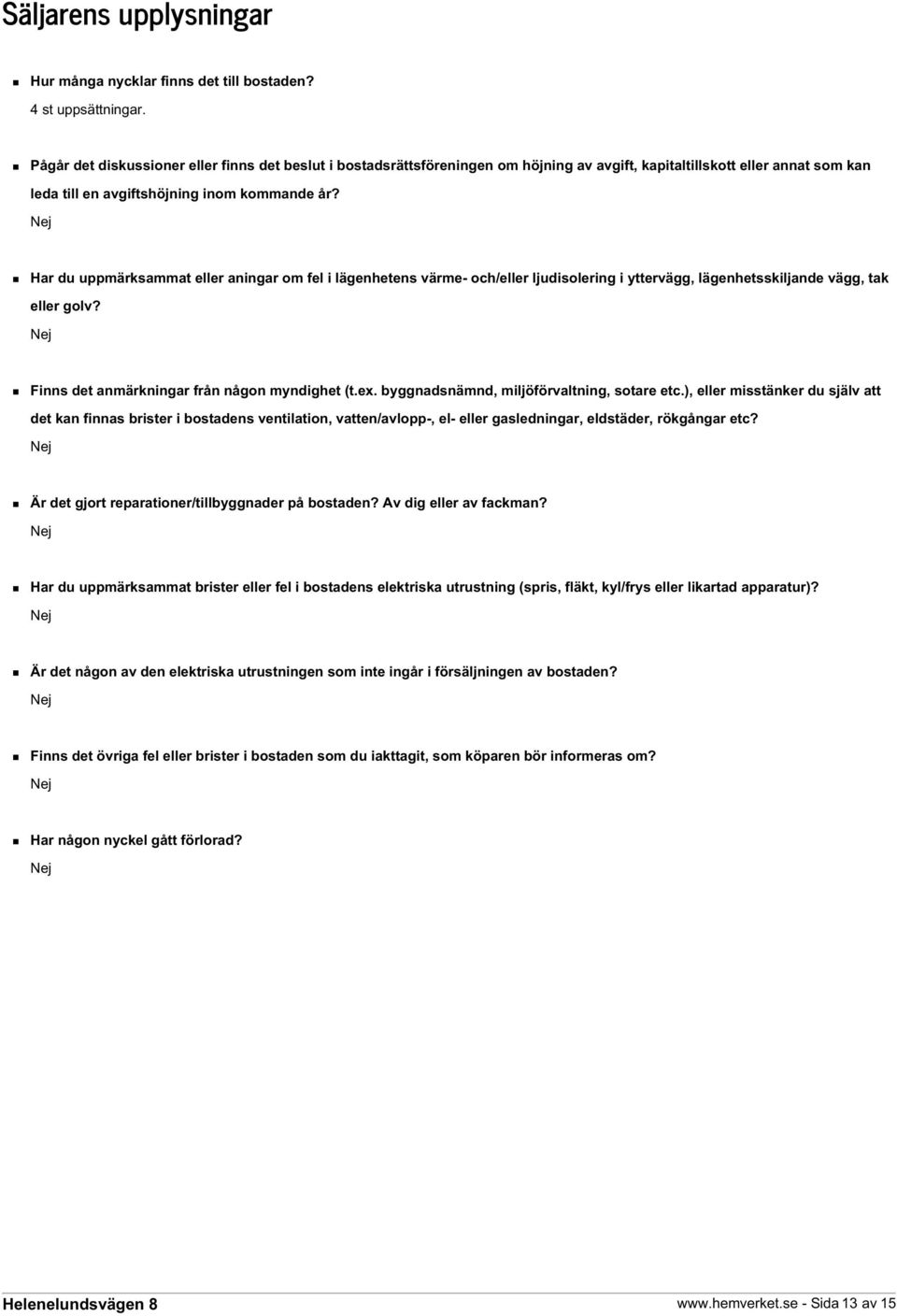 Säljarens upplysningar

Hur många nycklar finns det till bostaden?
4 st uppsättningar.

Pågår det diskussioner eller finns det beslut i bostadsrättsföreningen om höjning av avgift, kapitaltillskott eller annat som kan leda till en avgiftshöjning inom kommande år?
Nej

Har du uppmärksammat eller aningar om fel i lägenhetens värme- och/eller ljudisolering i yttervägg, lägenhetsskiljande vägg, tak eller golv?
Nej

Finns det anmärkningar från någon myndighet (t.ex. byggnadsnämnd, miljöförvaltning, sotare etc.), eller misstänker du själv att det kan finnas brister i bostadens ventilation, vatten/avlopp-, el- eller gasledningar, eldstäder, rökgångar etc?
Nej

Är det gjort reparationer/tillbyggnader på bostaden? Av dig eller av fackman?
Nej

Har du uppmärksammat brister eller fel i bostadens elektriska utrustning (spris, fläkt, kyl/frys eller likartad apparatur)?
Nej

Är det någon av den elektriska utrustningen som inte ingår i försäljningen av bostaden?
Nej

Finns det övriga fel eller brister i bostaden som du iakttagit, som köparen bör informeras om?
Nej

Har någon nyckel gått förlorad?
Nej

Helenelundsvägen 8
www.hemverket.se - Sida 13 av 15